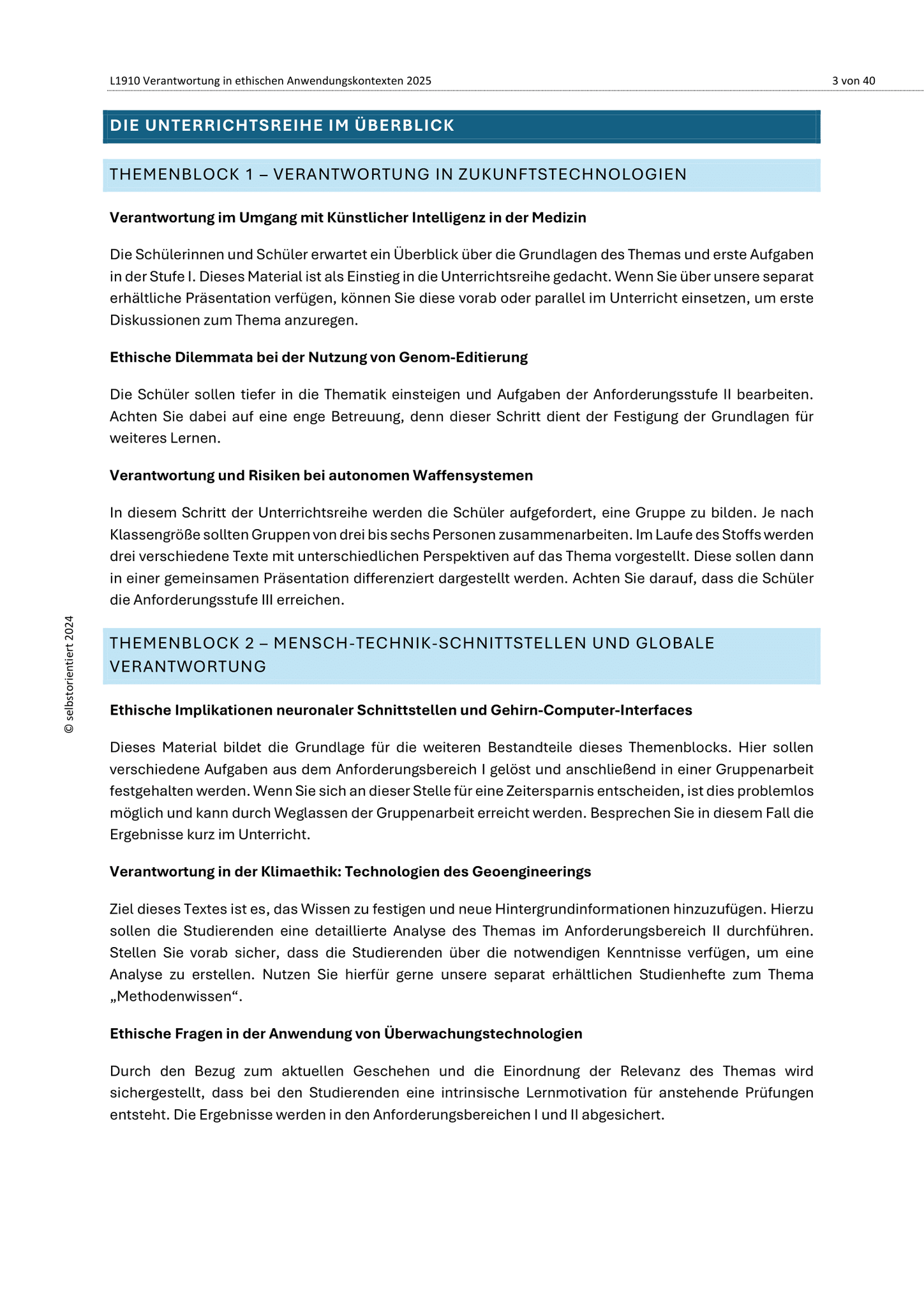 L1910 Verantwortung in ethischen Anwendungskontexten 2025

3 von 40

DIE UNTERRICHTSREIHE IM ÜBERBLICK

THEMENBLOCK 1 – VERANTWORTUNG IN ZUKUNFTSTECHNOLOGIEN

Verantwortung im Umgang mit Künstlicher Intelligenz in der Medizin

Die Schülerinnen und Schüler erwartet ein Überblick über die Grundlagen des Themas und erste Aufgaben in der Stufe I. Dieses Material ist als Einstieg in die Unterrichtsreihe gedacht. Wenn Sie über unsere separat erhältliche Präsentation verfügen, können Sie diese vorab oder parallel im Unterricht einsetzen, um erste Diskussionen zum Thema anzuregen.

Ethische Dilemmata bei der Nutzung von Genom-Editierung

Die Schüler sollen tiefer in die Thematik einsteigen und Aufgaben der Anforderungsstufe II bearbeiten. Achten Sie dabei auf eine enge Betreuung, denn dieser Schritt dient der Festigung der Grundlagen für weiteres Lernen.

Verantwortung und Risiken bei autonomen Waffensystemen

In diesem Schritt der Unterrichtsreihe werden die Schüler aufgefordert, eine Gruppe zu bilden. Je nach Klassengröße sollten Gruppen von drei bis sechs Personen zusammenarbeiten. Im Laufe des Stoffs werden drei verschiedene Texte mit unterschiedlichen Perspektiven auf das Thema vorgestellt. Diese sollen dann in einer gemeinsamen Präsentation differenziert dargestellt werden. Achten Sie darauf, dass die Schüler die Anforderungsstufe III erreichen.

THEMENBLOCK 2 – MENSCH-TECHNIK-SCHNITTSTELLEN UND GLOBALE VERANTWORTUNG

Ethische Implikationen neuronaler Schnittstellen und Gehirn-Computer-Interfaces

Dieses Material bildet die Grundlage für die weiteren Bestandteile dieses Themenblocks. Hier sollen verschiedene Aufgaben aus dem Anforderungsbereich I gelöst und anschließend in einer Gruppenarbeit festgehalten werden. Wenn Sie sich an dieser Stelle für eine Zeitersparnis entscheiden, ist dies problemlos möglich und kann durch Weglassen der Gruppenarbeit erreicht werden. Besprechen Sie in diesem Fall die Ergebnisse kurz im Unterricht.

Verantwortung in der Klimaethik: Technologien des Geoengineerings

Ziel dieses Textes ist es, das Wissen zu festigen und neue Hintergrundinformationen hinzuzufügen. Hierzu sollen die Studierenden eine detaillierte Analyse des Themas im Anforderungsbereich II durchführen. Stellen Sie vorab sicher, dass die Studierenden über die notwendigen Kenntnisse verfügen, um eine Analyse zu erstellen. Nutzen Sie hierfür gerne unsere separat erhältlichen Studienhefte zum Thema „Methodenwissen“.

Ethische Fragen in der Anwendung von Überwachungstechnologien

Durch den Bezug zum aktuellen Geschehen und die Einordnung der Relevanz des Themas wird sichergestellt, dass bei den Studierenden eine intrinsische Lernmotivation für anstehende Prüfungen entsteht. Die Ergebnisse werden in den Anforderungsbereichen I und II abgesichert.

© selbstorientiert 2024